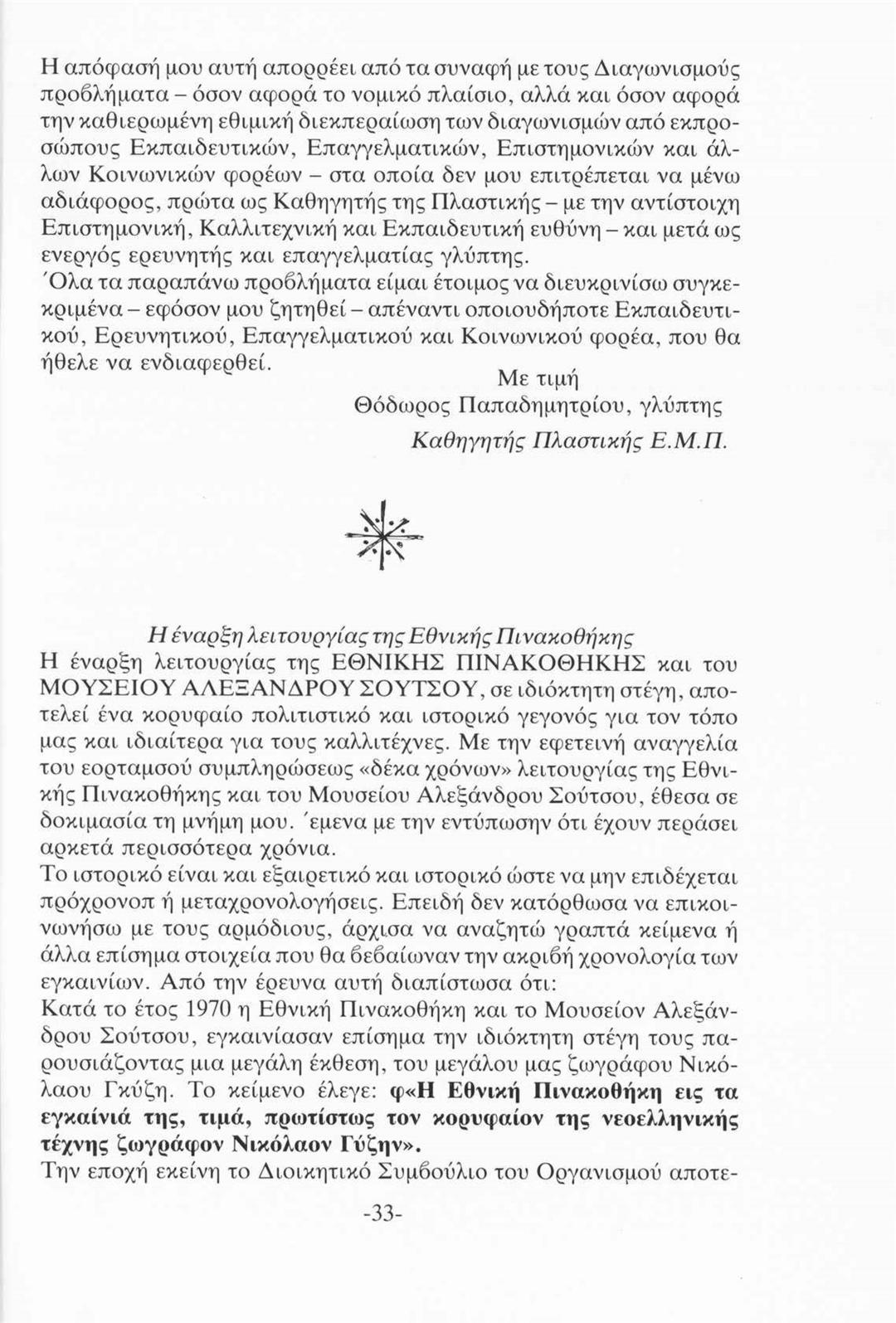 Η απόφασή μου αυτή απορρέει από τα συναφή με τους Διαγωνισμούς προβλήματα – όσον αφορά το νομικό πλαίσιο, αλλά και όσον αφορά την καθιερωμένη εθιμική διεκπεραίωση των διαγωνισμών από εκπροσώπους Εκπαιδευτικών, Επαγγελματικών, Επιστημονικών και άλλων Κοινωνικών φορέων – στα οποία δεν μου επιτρέπεται να μένω αδιάφορος, πρώτα ως Καθηγητής της Πλαστικής – με την αντίστοιχη Επιστημονική, Καλλιτεχνική και Εκπαιδευτική ευθύνη – και μετά ως ενεργός ερευνητής και επαγγελματίας γλύπτης.
΄Ολα τα παραπάνω προβλήματα είμαι έτοιμος να διευκρινίσω συγκεκριμένα – εφόσον μου ζητηθεί – απέναντι οποιουδήποτε Εκπαιδευτικού, Ερευνητικού, Επαγγελματικού και Κοινωνικού φορέα, που θα ήθελε να ενδιαφερθεί.

Με τιμή
Θόδωρος Παπαδημητρίου, γλύπτης
Καθηγητής Πλαστικής Ε.Μ.Π.

Η έναρξη λειτουργίας της Εθνικής Πινακοθήκης
Η έναρξη λειτουργίας της ΕΘΝΙΚΗΣ ΠΙΝΑΚΟΘΗΚΗΣ και του ΜΟΥΣΕΙΟΥ ΑΛΕΞΑΝΔΡΟΥ ΣΟΥΤΣΟΥ, σε ιδιόκτητη στέγη, αποτελεί ένα κορυφαίο πολιτιστικό και ιστορικό γεγονός για τον τόπο μας και ιδιαίτερα για τους καλλιτέχνες. Με την εφετεινή αναγγελία του εορταμσού συμπληρώσεως «δέκα χρόνων» λειτουργίας της Εθνικής Πινακοθήκης και του Μουσείου Αλεξάνδρου Σούτσου, έθεσα σε δοκιμασία τη μνήμη μου. ΄εμενα με την εντύπωσην ότι έχουν περάσει αρκετά περισσότερα χρόνια.
Το ιστορικό είναι και εξαιρετικό και ιστορικό ώστε να μην επιδέχεται πρόχρονοπ ή μεταχρονολογήσεις. Επειδή δεν κατόρθωσα να επικοινωνήσω με τους αρμόδιους, άρχισα να αναζητώ γραπτά κείμενα ή άλλα επίσημα στοιχεία που θα βεβαίωναν την ακριβή χρονολογία των εγκαινίων. Από την έρευνα αυτή διαπίστωσα ότι:
Κατά το έτος 1970 η Εθνική Πινακοθήκη και το Μουσείον Αλεξάνδρου Σούτσου, εγκαινίασαν επίσημα την ιδιόκτητη στέγη τους παρουσιάζοντας μια μεγάλη έκθεση, του μεγάλου μας ζωγράφου Νικόλαου Γκύζη. Το κείμενο έλεγε: φ«Η Εθνική Πινακοθήκη εις τα εγκαίνιά της, τιμά, πρωτίστως τον κορυφαίον της νεοελληνικής τέχνης ζωγράφον Νικόλαον Γύζην».
Την εποχή εκείνη το Διοικητικό Συμβούλιο του Οργανισμού αποτε-

-33-